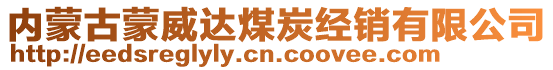 内蒙古蒙威达煤炭经销有限公司
http://eedsreglyly.cn.coovee.com